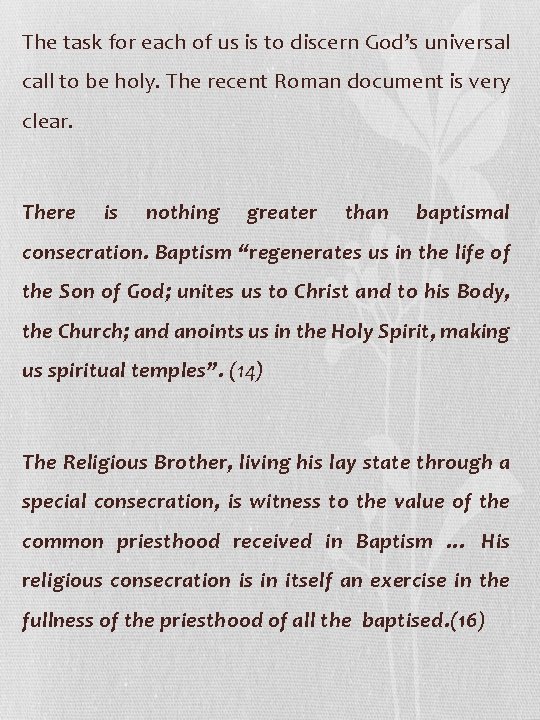 The task for each of us is to discern God's universal call to be holy. The recent Roman document is very clear.

There is nothing greater than baptismal consecration. Baptism "regenerates us in the life of the Son of God; unites us to Christ and to his Body, the Church; and anoints us in the Holy Spirit, making us spiritual temples". (14)

The Religious Brother, living his lay state through a special consecration, is witness to the value of the common priesthood received in Baptism ... His religious consecration is in itself an exercise in the fullness of the priesthood of all the baptised.(16)